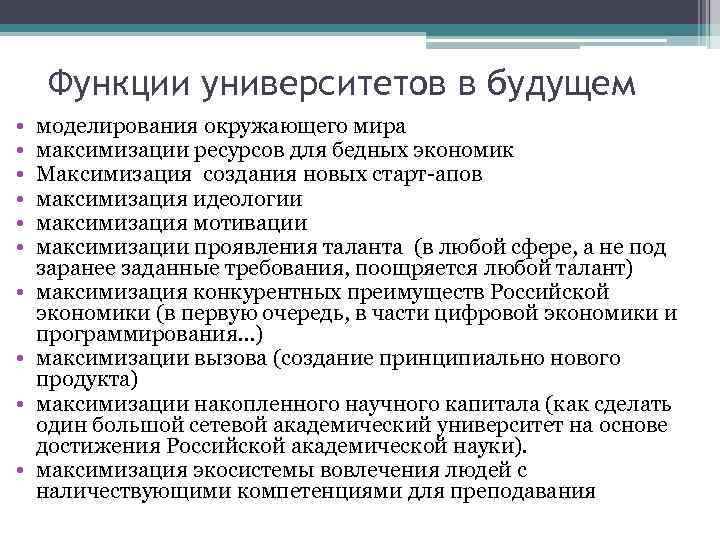 Функции университетов в будущем

• моделирования окружающего мира
• максимизации ресурсов для бедных экономик
• Максимизация  создания новых старт-апов
• максимизация идеологии
• максимизация мотивации
• максимизации проявления таланта  (в любой сфере, а не под заранее заданные требования, поощряется любой талант)
• максимизация конкурентных преимуществ Российской экономики (в первую очередь, в части цифровой экономики и программирования…)
• максимизации вызова (создание принципиально нового продукта)
• максимизации накопленного научного капитала (как сделать один большой сетевой академический университет на основе достижения Российской академической науки).
• максимизация экосистемы вовлечения людей с наличествующими компетенциями для преподавания